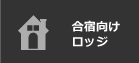 合宿向け
ロッジ